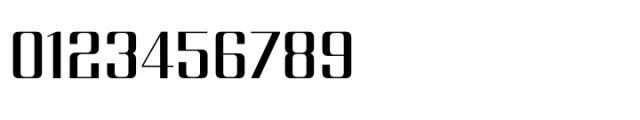 0123456789